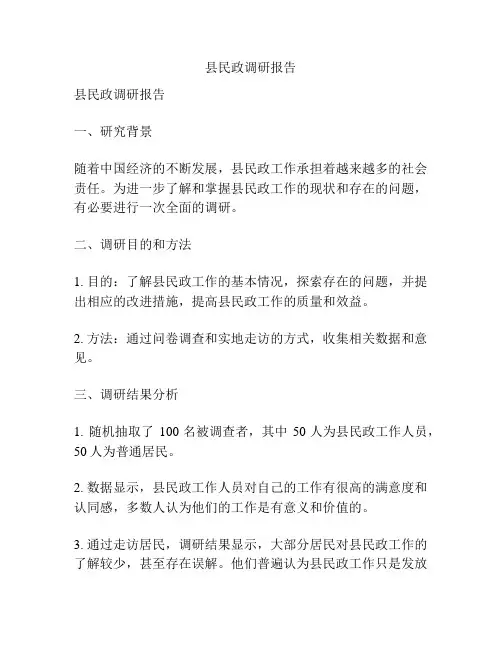 县民政调研报告

县民政调研报告

一、研究背景

随着中国经济的不断发展，县民政工作承担着越来越多的社会责任。为进一步了解和掌握县民政工作的现状和存在的问题，有必要进行一次全面的调研。

二、调研目的和方法

1. 目的：了解县民政工作的基本情况，探索存在的问题，并提出相应的改进措施，提高县民政工作的质量和效益。

2. 方法：通过问卷调查和实地走访的方式，收集相关数据和意见。

三、调研结果分析

1. 随机抽取了 100 名被调查者，其中 50 人为县民政工作人员，50 人为普通居民。

2. 数据显示，县民政工作人员对自己的工作有很高的满意度和认同感，多数人认为他们的工作是有意义和价值的。

3. 通过走访居民，调研结果显示，大部分居民对县民政工作的了解较少，甚至存在误解。他们普遍认为县民政工作只是发放